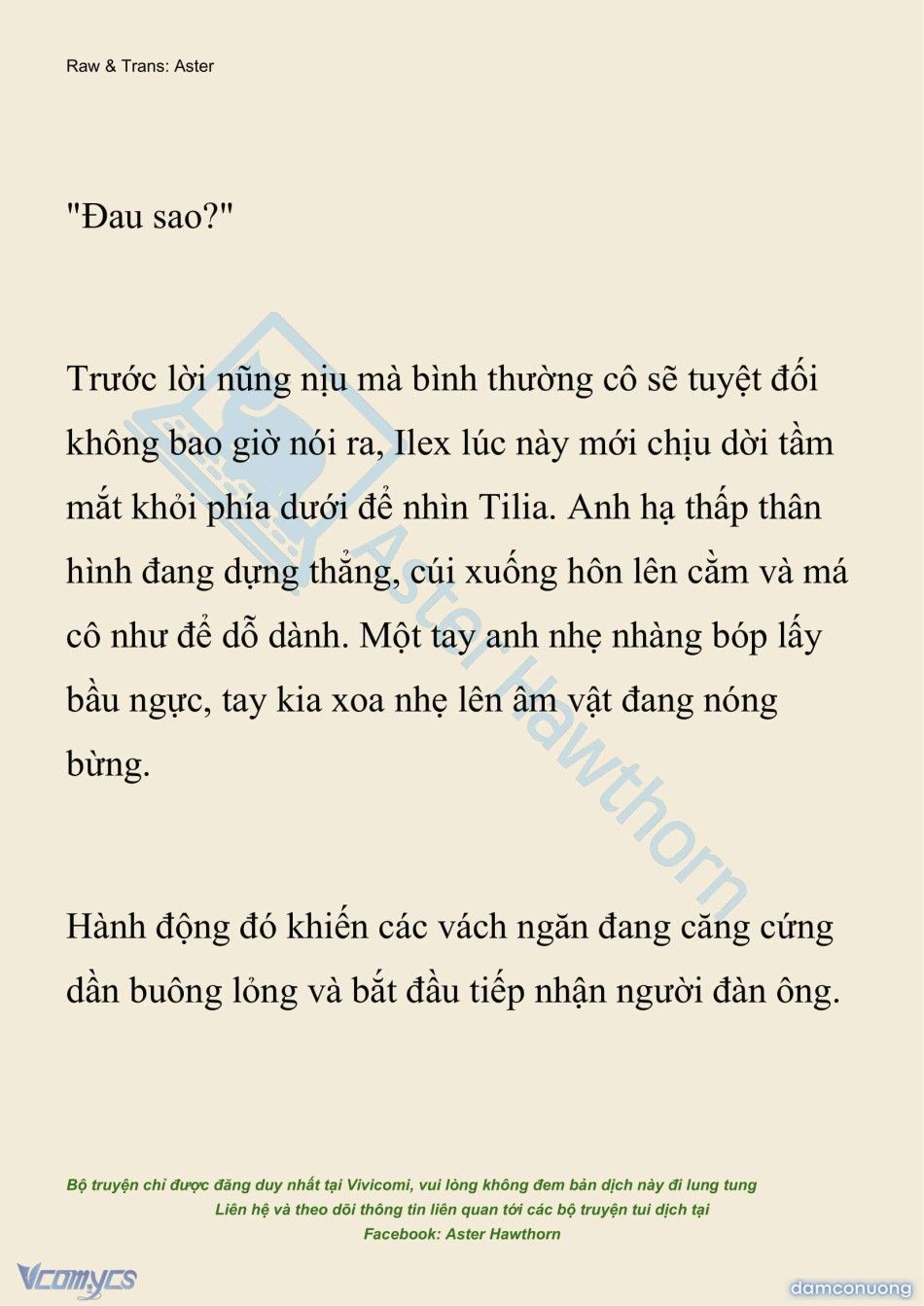 Raw & Trans: Aster

"Đau sao?"

Trước lời nũng nịu mà bình thường cô sẽ tuyệt đối không bao giờ nói ra, Ilex lúc này mới chịu dời tầm mắt khỏi phía dưới để nhìn Tilia. Anh hạ thấp thân hình đang dựng thẳng, cúi xuống hôn lên cằm và má cô như để dỗ dành. Một tay anh nhẹ nhàng bóp lấy bầu ngực, tay kia xoa nhẹ lên âm vật đang nóng bừng.

Hành động đó khiến các vách ngăn đang căng cứng dần buông lỏng và bắt đầu tiếp nhận người đàn ông.

Aster Hawthorn

Bộ truyện chỉ được đăng duy nhất tại Vivicomi, vui lòng không đem bản dịch này đi lung tung
Liên hệ và theo dõi thông tin liên quan tới các bộ truyện tui dịch tại
Facebook: Aster Hawthorn

Vcomycs

damconuong